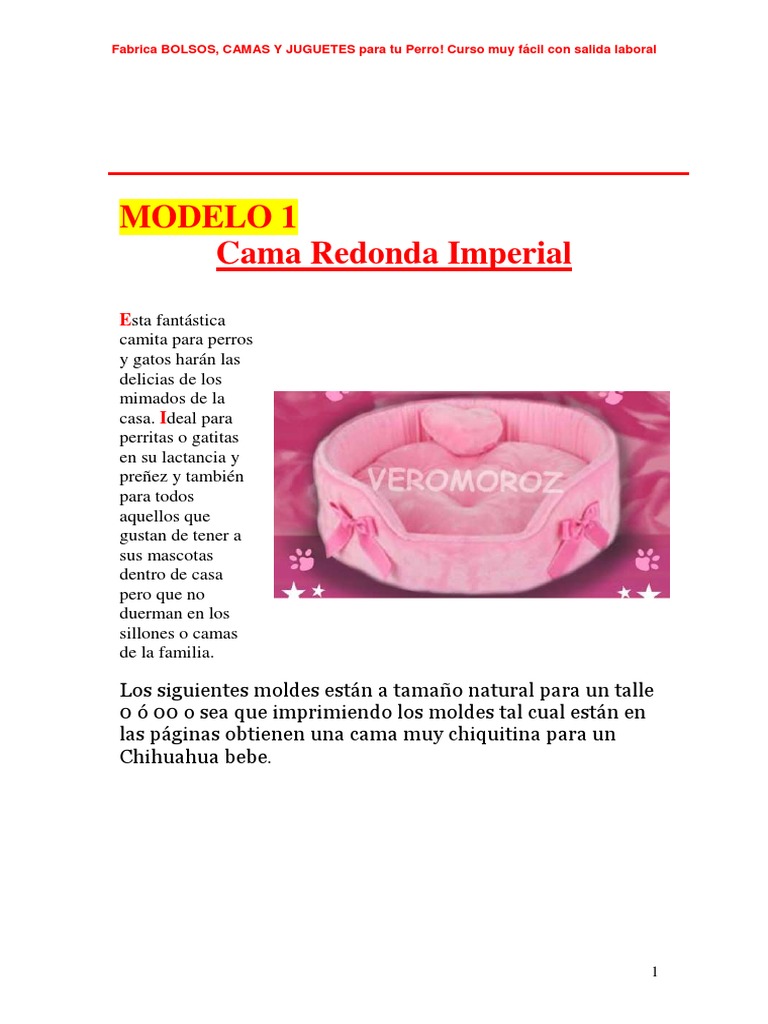 Fabrica BOLSOS, CAMAS Y JUGUETES para tu Perro! Curso muy fácil con salida laboral

MODELO 1
Cama Redonda Imperial

Esta fantástica camita para perros y gatos harán las delicias de los mimados de la casa. Ideal para perritas o gatitas en su lactancia y preñez y también para todos aquellos que gustan de tener a sus mascotas dentro de casa pero que no duerman en los sillones o camas de la familia.

VEROMOROZ

Los siguientes moldes están a tamaño natural para un talle 0 ó 00 o sea que imprimiendo los moldes tal cual están en las páginas obtienen una cama muy chiquitina para un Chihuahua bebe.

1